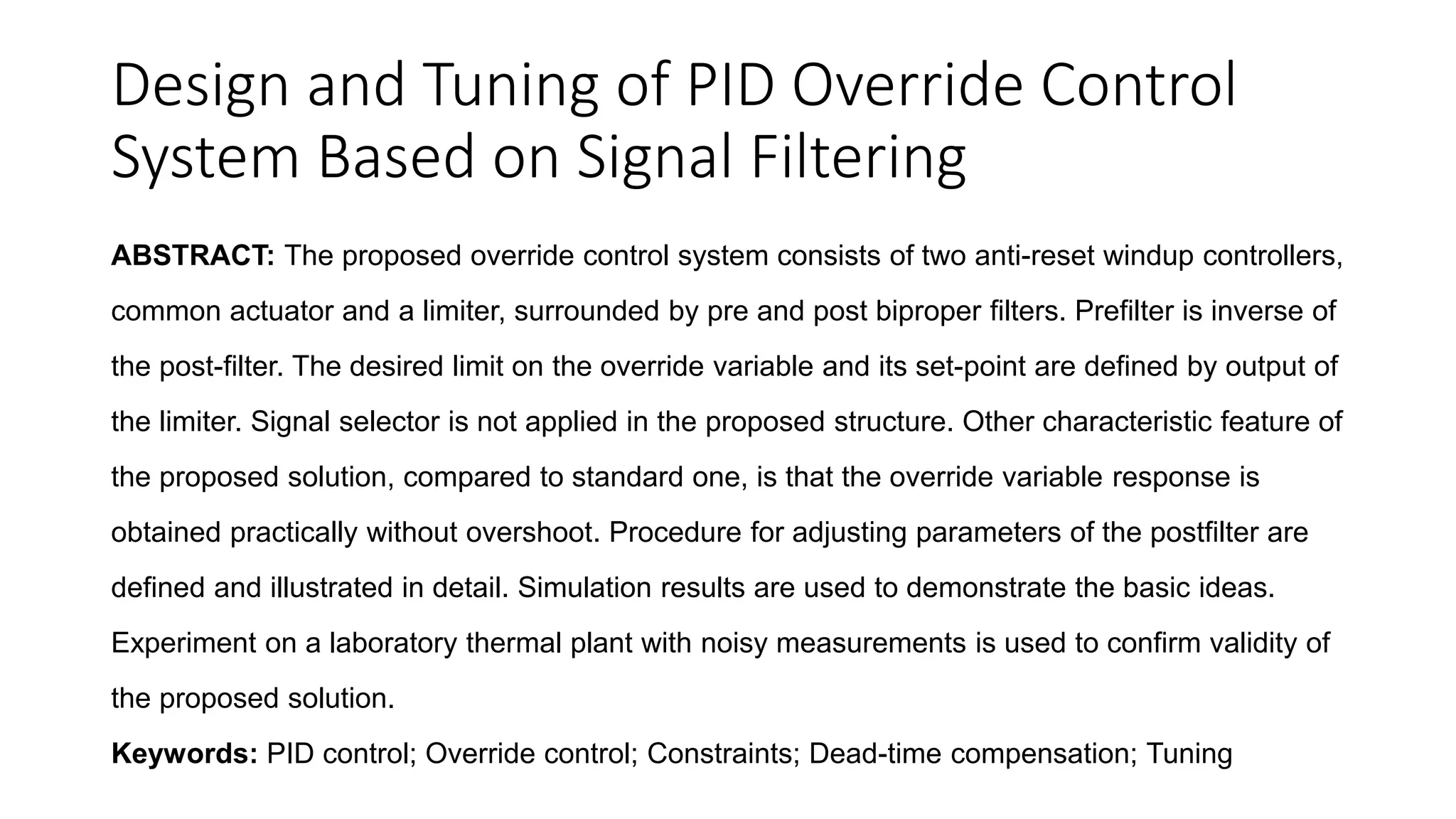 Design and Tuning of PID Override Control System Based on Signal Filtering

ABSTRACT: The proposed override control system consists of two anti-reset windup controllers, common actuator and a limiter, surrounded by pre and post biproper filters. Prefilter is inverse of the post-filter. The desired limit on the override variable and its set-point are defined by output of the limiter. Signal selector is not applied in the proposed structure. Other characteristic feature of the proposed solution, compared to standard one, is that the override variable response is obtained practically without overshoot. Procedure for adjusting parameters of the postfilter are defined and illustrated in detail. Simulation results are used to demonstrate the basic ideas. Experiment on a laboratory thermal plant with noisy measurements is used to confirm validity of the proposed solution.

Keywords: PID control; Override control; Constraints; Dead-time compensation; Tuning